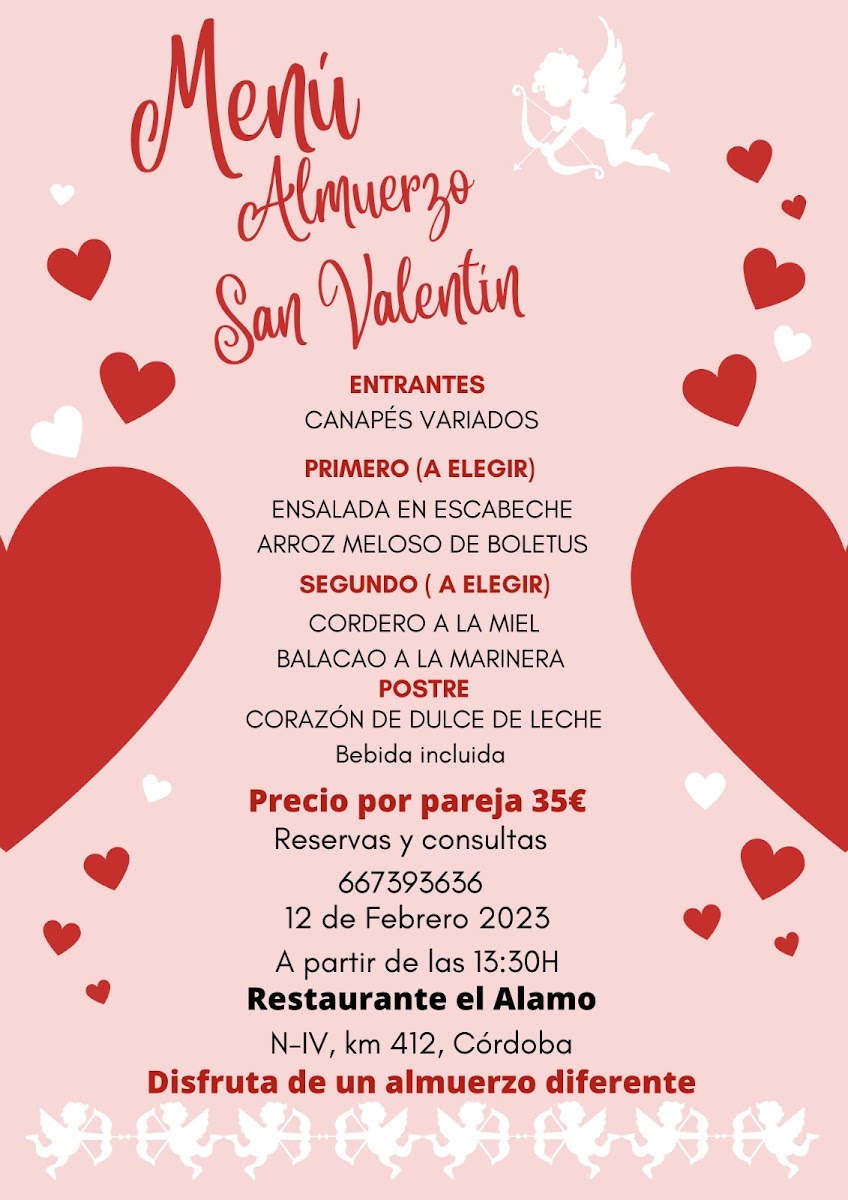 Menú Almuerzo San Valentín

ENTRANTES
CANAPÉS VARIADOS

PRIMERO (A ELEGIR)
ENSALADA EN ESCABECHE
ARROZ MELOSO DE BOLETUS

SEGUNDO ( A ELEGIR)
CORDERO A LA MIEL
BALACAO A LA MARINERA

POSTRE
CORAZÓN DE DULCE DE LECHE
Bebida incluida

Precio por pareja 35€
Reservas y consultas
667393636
12 de Febrero 2023
A partir de las 13:30H
Restaurante el Alamo
N-IV, km 412, Córdoba
Disfruta de un almuerzo diferente